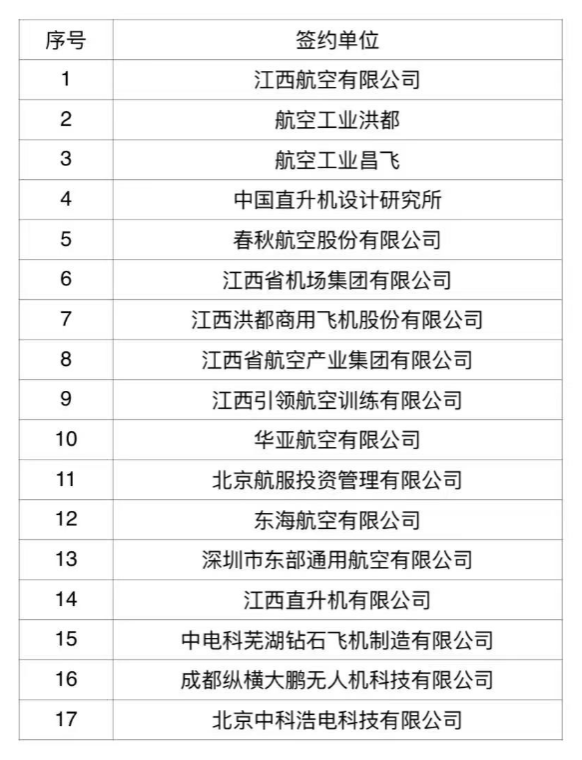 | 序号 | 签约单位 |
|---|---|
| 1 | 江西航空有限公司 |
| 2 | 航空工业洪都 |
| 3 | 航空工业昌飞 |
| 4 | 中国直升机设计研究所 |
| 5 | 春秋航空股份有限公司 |
| 6 | 江西省机场集团有限公司 |
| 7 | 江西洪都商用飞机股份有限公司 |
| 8 | 江西省航空产业集团有限公司 |
| 9 | 江西引领航空训练有限公司 |
| 10 | 华亚航空有限公司 |
| 11 | 北京航服投资管理有限公司 |
| 12 | 东海航空有限公司 |
| 13 | 深圳市东部通用航空有限公司 |
| 14 | 江西直升机有限公司 |
| 15 | 中电科芜湖钻石飞机制造有限公司 |
| 16 | 成都纵横大鹏无人机科技有限公司 |
| 17 | 北京中科浩电科技有限公司 |